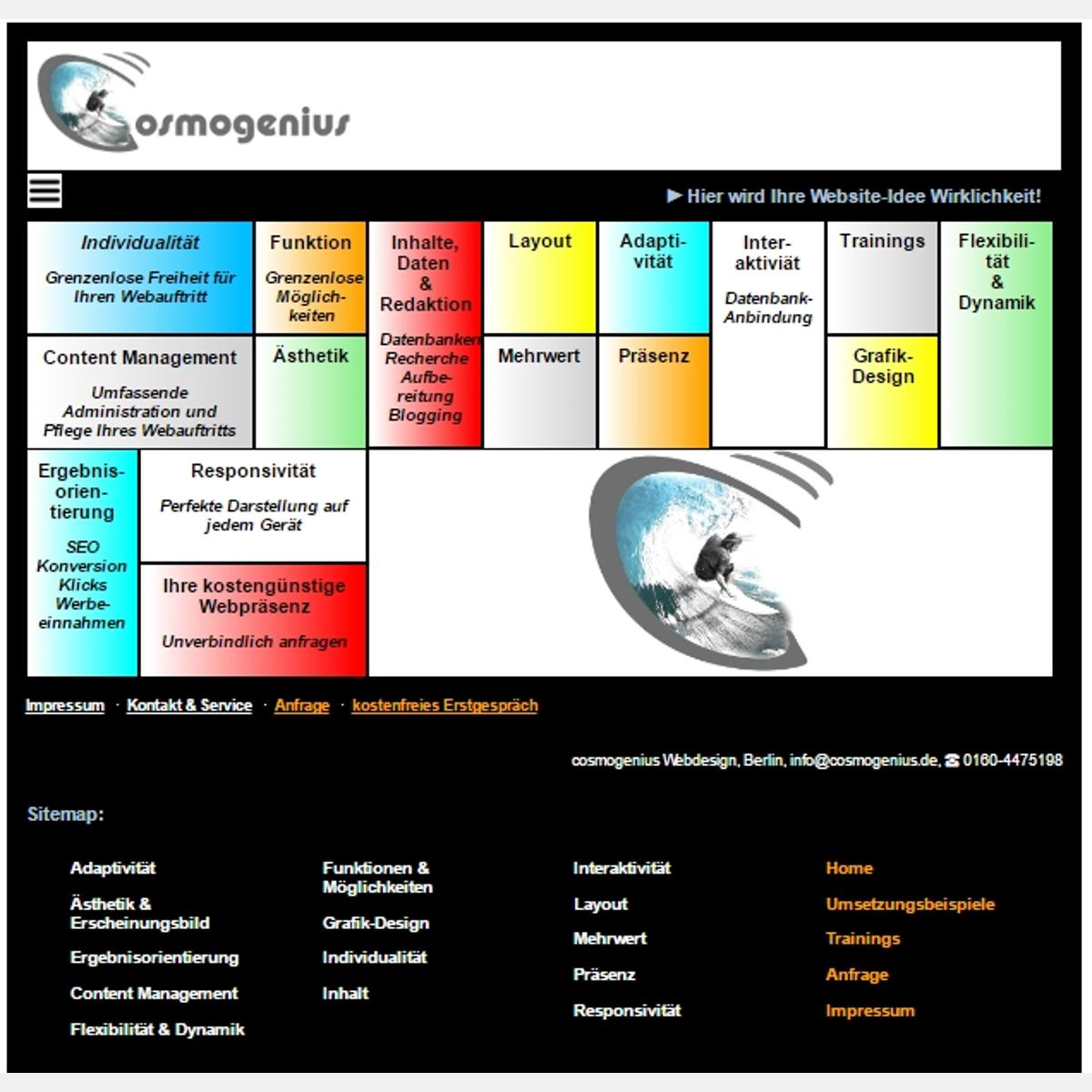 cosmogenius

► Hier wird Ihre Website-Idee Wirklichkeit!

Individualität

Grenzenlose Freiheit für Ihren Webauftritt

Funktion

Grenzenlose Möglichkeiten

Inhalte, Daten & Redaktion

Datenbanken Recherche Aufbereitung Blogging

Layout

Adaptivität

Interaktivität

Datenbank-Anbindung

Trainings

Flexibilität & Dynamik

Content Management

Umfassende Administration und Pflege Ihres Webauftritts

Ästhetik

Mehrwert

Präsenz

Grafik-Design

Ergebnisorientierung

SEO Konversion Klicks Werbeeinnahmen

Responsivität

Perfekte Darstellung auf jedem Gerät

Ihre kostengünstige Webpräsenz

Unverbindlich anfragen

Impressum · Kontakt & Service · Anfrage · kostenfreies Erstgespräch

cosmogenius Webdesign, Berlin, info@cosmogenius.de, ☎ 0160-4475198

Sitemap:

Adaptivität

Ästhetik & Erscheinungsbild

Ergebnisorientierung

Content Management

Flexibilität & Dynamik

Funktionen & Möglichkeiten

Grafik-Design

Individualität

Inhalt

Interaktivität

Layout

Mehrwert

Präsenz

Responsivität

Home

Umsetzungsbeispiele

Trainings

Anfrage

Impressum